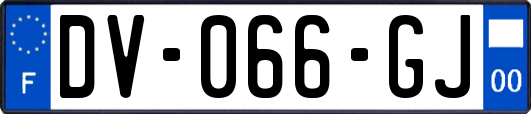 F
DV-066-GJ
00